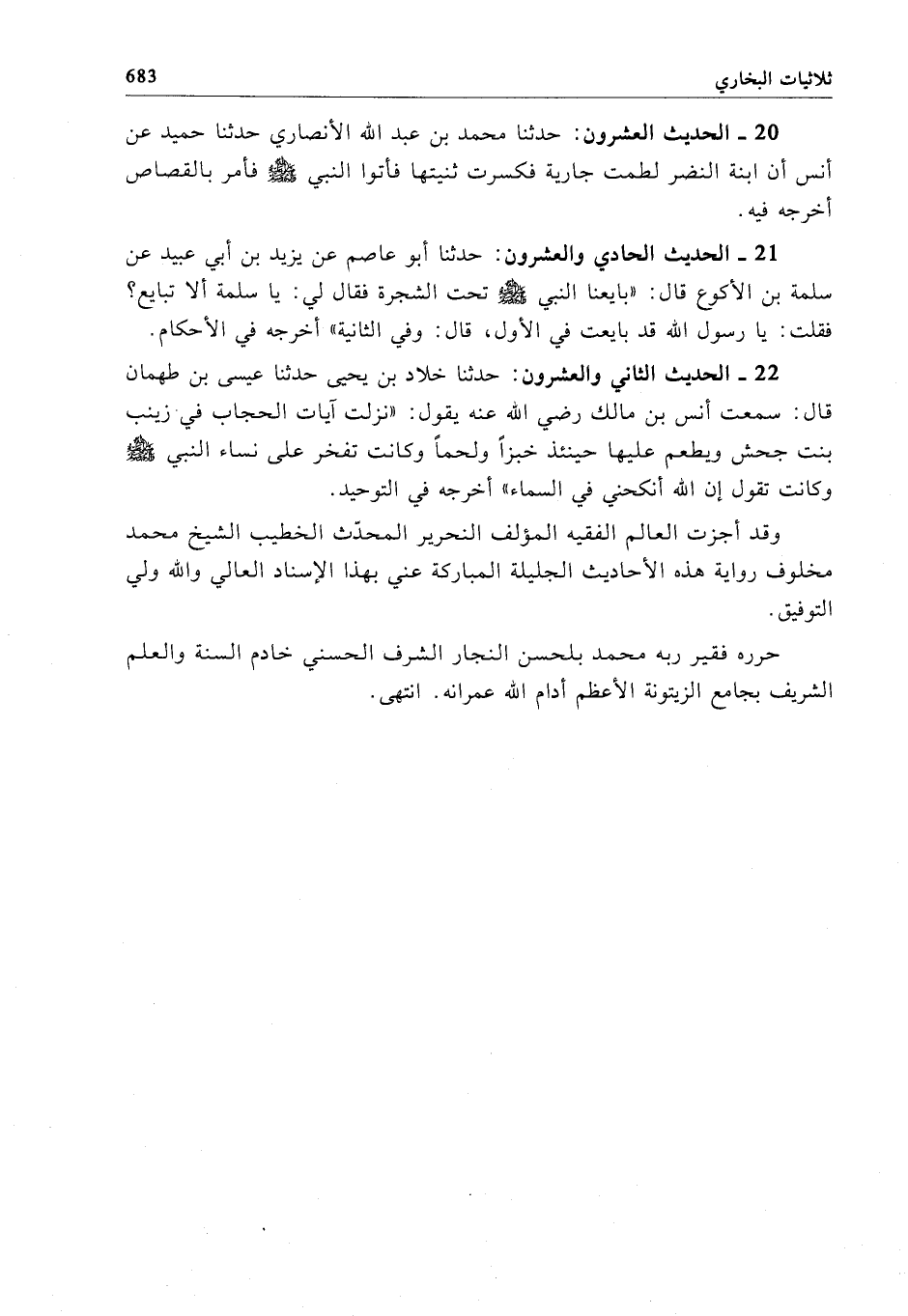 ثلاثيات البخاري 683

20 ـ الحديث العشرون: حدثنا محمد بن عبد الله الأنصاري حدثنا حميد عن أنس أن ابنة النضر لطمت جارية فكسرت ثنيتها فأتوا النبي ﷺ فأمر بالقصاص أخرجه فيه.

21 ـ الحديث الحادي والعشرون: حدثنا أبو عاصم عن يزيد بن أبي عبيد عن سلمة بن الأكوع قال: «بايعنا النبي ﷺ تحت الشجرة فقال لي: يا سلمة ألا تبايع؟ فقلت: يا رسول الله قد بايعت في الأول، قال: وفي الثانية» أخرجه في الأحكام.

22 ـ الحديث الثاني والعشرون: حدثنا خلاد بن يحيى حدثنا عيسى بن طهمان قال: سمعت أنس بن مالك رضي الله عنه يقول: «نزلت آيات الحجاب في زينب بنت جحش ويطعم عليها حينئذ خبزاً ولحماً وكانت تفخر على نساء النبي ﷺ وكانت تقول إن الله أنكحني في السماء» أخرجه في التوحيد.

وقد أجزت العالم الفقيه المؤلف النحرير المحدّث الخطيب الشيخ محمد مخلوف رواية هذه الأحاديث الجليلة المباركة عني بهذا الإسناد العالي والله ولي التوفيق.

حرره فقير ربه محمد بلحسن النجار الشرف الحسني خادم السنة والعلم الشريف بجامع الزيتونة الأعظم أدام الله عمرانه. انتهى.